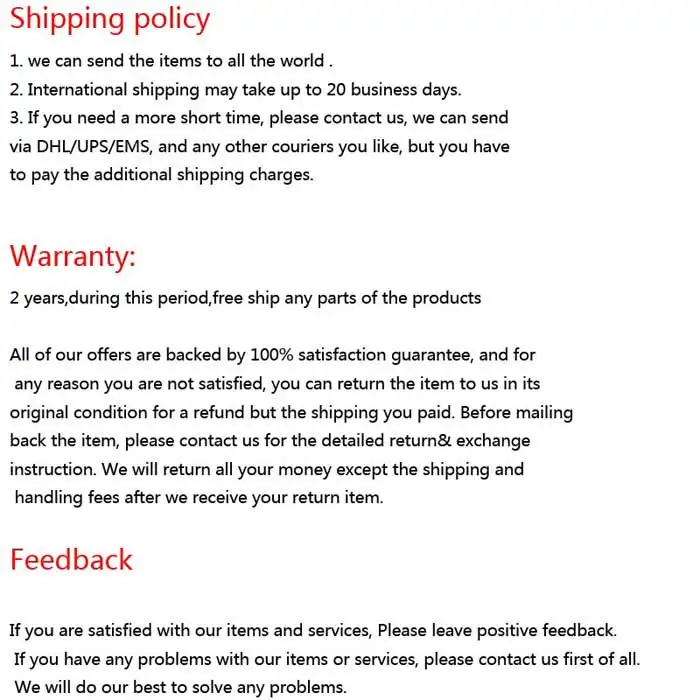 Shipping policy

1. we can send the items to all the world .
2. International shipping may take up to 20 business days.
3. If you need a more short time, please contact us, we can send via DHL/UPS/EMS, and any other couriers you like, but you have to pay the additional shipping charges.

Warranty:

2 years,during this period,free ship any parts of the products

All of our offers are backed by 100% satisfaction guarantee, and for any reason you are not satisfied, you can return the item to us in its original condition for a refund but the shipping you paid. Before mailing back the item, please contact us for the detailed return& exchange instruction. We will return all your money except the shipping and handling fees after we receive your return item.

Feedback

If you are satisfied with our items and services, Please leave positive feedback. If you have any problems with our items or services, please contact us first of all. We will do our best to solve any problems.